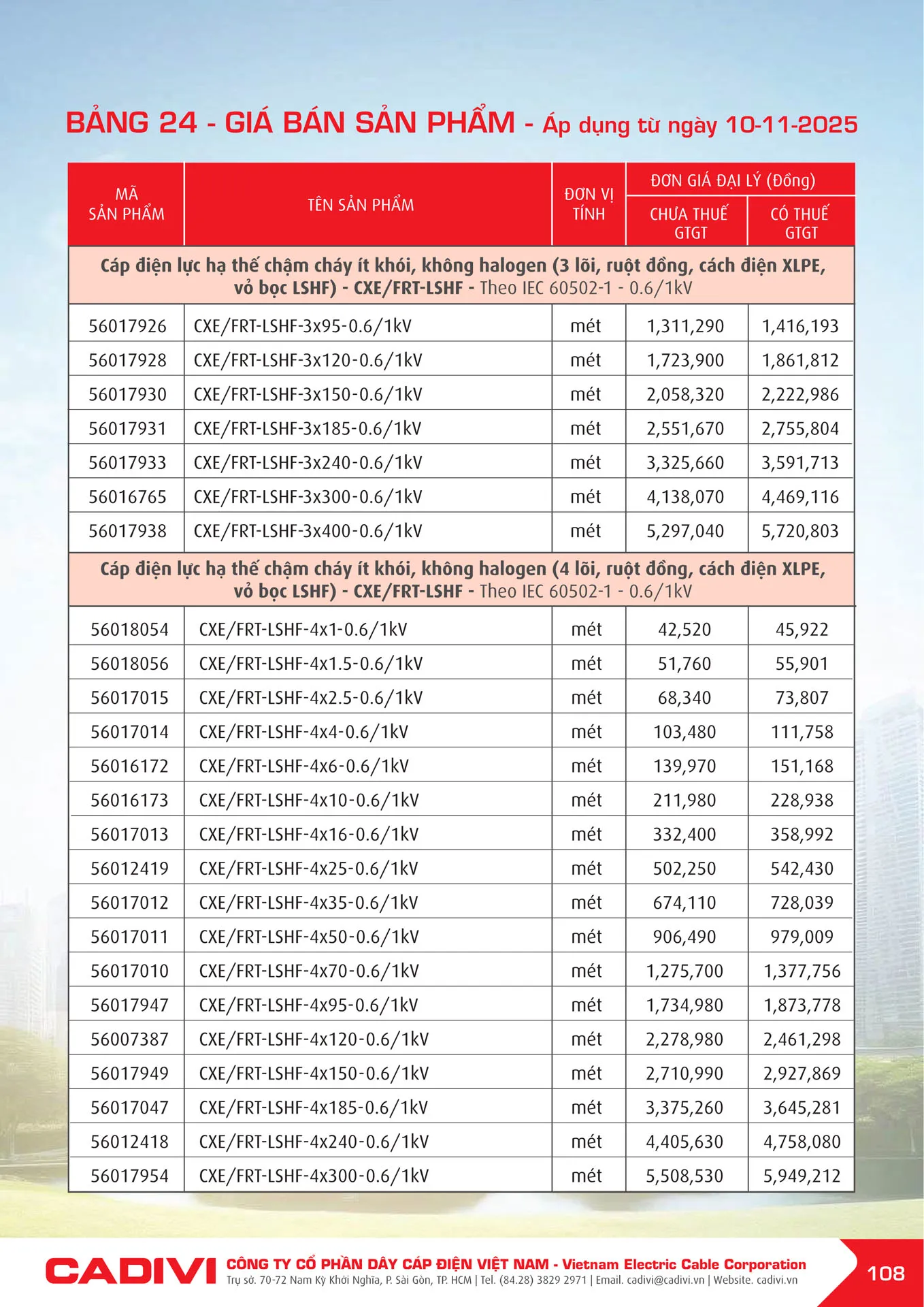 BẢNG 24 - GIÁ BÁN SẢN PHẨM - Áp dụng từ ngày 10-11-2025

| MÃ SẢN PHẨM | TÊN SẢN PHẨM | ĐƠN VỊ TÍNH | ĐƠN GIÁ ĐẠI LÝ (Đồng) CHƯA THUẾ GTGT | ĐƠN GIÁ ĐẠI LÝ (Đồng) CÓ THUẾ GTGT |
|---|---|---|---|---|
| Cáp điện lực hạ thế chậm cháy ít khói, không halogen (3 lõi, ruột đồng, cách điện XLPE, vỏ bọc LSHF) - CXE/FRT-LSHF - Theo IEC 60502-1 - 0.6/1kV | | | | |
| 56017926 | CXE/FRT-LSHF-3x95-0.6/1kV | mét | 1,311,290 | 1,416,193 |
| 56017928 | CXE/FRT-LSHF-3x120-0.6/1kV | mét | 1,723,900 | 1,861,812 |
| 56017930 | CXE/FRT-LSHF-3x150-0.6/1kV | mét | 2,058,320 | 2,222,986 |
| 56017931 | CXE/FRT-LSHF-3x185-0.6/1kV | mét | 2,551,670 | 2,755,804 |
| 56017933 | CXE/FRT-LSHF-3x240-0.6/1kV | mét | 3,325,660 | 3,591,713 |
| 56016765 | CXE/FRT-LSHF-3x300-0.6/1kV | mét | 4,138,070 | 4,469,116 |
| 56017938 | CXE/FRT-LSHF-3x400-0.6/1kV | mét | 5,297,040 | 5,720,803 |
| Cáp điện lực hạ thế chậm cháy ít khói, không halogen (4 lõi, ruột đồng, cách điện XLPE, vỏ bọc LSHF) - CXE/FRT-LSHF - Theo IEC 60502-1 - 0.6/1kV | | | | |
| 56018054 | CXE/FRT-LSHF-4x1-0.6/1kV | mét | 42,520 | 45,922 |
| 56018056 | CXE/FRT-LSHF-4x1.5-0.6/1kV | mét | 51,760 | 55,901 |
| 56017015 | CXE/FRT-LSHF-4x2.5-0.6/1kV | mét | 68,340 | 73,807 |
| 56017014 | CXE/FRT-LSHF-4x4-0.6/1kV | mét | 103,480 | 111,758 |
| 56016172 | CXE/FRT-LSHF-4x6-0.6/1kV | mét | 139,970 | 151,168 |
| 56016173 | CXE/FRT-LSHF-4x10-0.6/1kV | mét | 211,980 | 228,938 |
| 56017013 | CXE/FRT-LSHF-4x16-0.6/1kV | mét | 332,400 | 358,992 |
| 56012419 | CXE/FRT-LSHF-4x25-0.6/1kV | mét | 502,250 | 542,430 |
| 56017012 | CXE/FRT-LSHF-4x35-0.6/1kV | mét | 674,110 | 728,039 |
| 56017011 | CXE/FRT-LSHF-4x50-0.6/1kV | mét | 906,490 | 979,009 |
| 56017010 | CXE/FRT-LSHF-4x70-0.6/1kV | mét | 1,275,700 | 1,377,756 |
| 56017947 | CXE/FRT-LSHF-4x95-0.6/1kV | mét | 1,734,980 | 1,873,778 |
| 56007387 | CXE/FRT-LSHF-4x120-0.6/1kV | mét | 2,278,980 | 2,461,298 |
| 56017949 | CXE/FRT-LSHF-4x150-0.6/1kV | mét | 2,710,990 | 2,927,869 |
| 56017047 | CXE/FRT-LSHF-4x185-0.6/1kV | mét | 3,375,260 | 3,645,281 |
| 56012418 | CXE/FRT-LSHF-4x240-0.6/1kV | mét | 4,405,630 | 4,758,080 |
| 56017954 | CXE/FRT-LSHF-4x300-0.6/1kV | mét | 5,508,530 | 5,949,212 |

CADIVI CÔNG TY CỔ PHẦN DÂY CÁP ĐIỆN VIỆT NAM - Vietnam Electric Cable Corporation
Trụ sở. 70-72 Nam Kỳ Khởi Nghĩa, P. Sài Gòn, TP. HCM | Tel. (84.28) 3829 2971 | Email. cadivi@cadivi.vn | Website. cadivi.vn

108